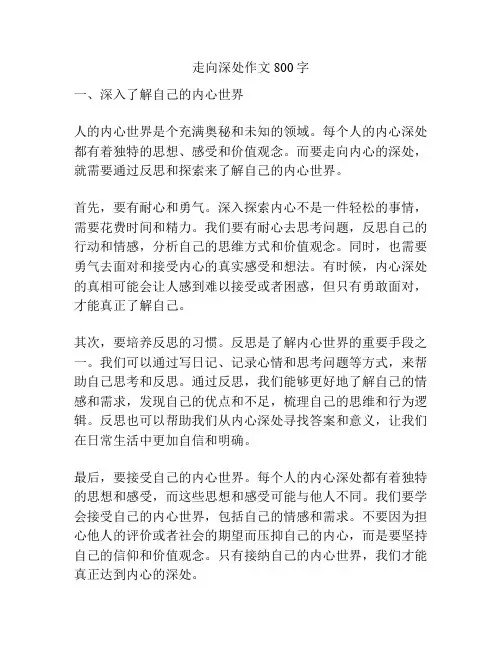 走向深处作文 800 字

一、深入了解自己的内心世界

人的内心世界是个充满奥秘和未知的领域。每个人的内心深处都有着独特的思想、感受和价值观念。而要走向内心的深处，就需要通过反思和探索来了解自己的内心世界。

首先，要有耐心和勇气。深入探索内心不是一件轻松的事情，需要花费时间和精力。我们要有耐心去思考问题，反思自己的行动和情感，分析自己的思维方式和价值观念。同时，也需要勇气去面对和接受内心的真实感受和想法。有时候，内心深处的真相可能会让人感到难以接受或者困惑，但只有勇敢面对，才能真正了解自己。

其次，要培养反思的习惯。反思是了解内心世界的重要手段之一。我们可以通过写日记、记录心情和思考问题等方式，来帮助自己思考和反思。通过反思，我们能够更好地了解自己的情感和需求，发现自己的优点和不足，梳理自己的思维和行为逻辑。反思也可以帮助我们从内心深处寻找答案和意义，让我们在日常生活中更加自信和明确。

最后，要接受自己的内心世界。每个人的内心深处都有着独特的思想和感受，而这些思想和感受可能与他人不同。我们要学会接受自己的内心世界，包括自己的情感和需求。不要因为担心他人的评价或者社会的期望而压抑自己的内心，而是要坚持自己的信仰和价值观念。只有接纳自己的内心世界，我们才能真正达到内心的深处。